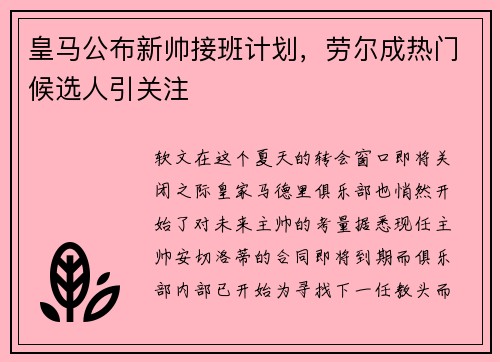 皇马公布新帅接班计划，劳尔成热门候选人引关注

软文在这个夏天的转会窗口即将关闭之际皇家马德里俱乐部也悄然开始了对未来主帅的考量据悉现任主帅安切洛蒂的合同即将到期而俱乐部内部已开始为寻找下一任教头而